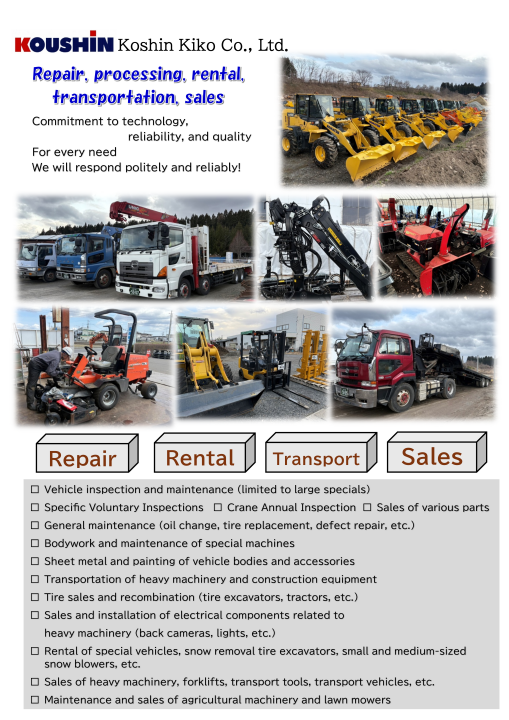 KOUSHIN Koshin Kiko Co., Ltd.

Repair, processing, rental, transportation, sales

Commitment to technology, reliability, and quality
For every need
We will respond politely and reliably!

Repair

Rental

Transport

Sales

☐ Vehicle inspection and maintenance (limited to large specials)
☐ Specific Voluntary Inspections ☐ Crane Annual Inspection ☐ Sales of various parts
☐ General maintenance (oil change, tire replacement, defect repair, etc.)
☐ Bodywork and maintenance of special machines
☐ Sheet metal and painting of vehicle bodies and accessories
☐ Transportation of heavy machinery and construction equipment
☐ Tire sales and recombination (tire excavators, tractors, etc.)
☐ Sales and installation of electrical components related to heavy machinery (back cameras, lights, etc.)
☐ Rental of special vehicles, snow removal tire excavators, small and medium-sized snow blowers, etc.
☐ Sales of heavy machinery, forklifts, transport tools, transport vehicles, etc.
☐ Maintenance and sales of agricultural machinery and lawn mowers